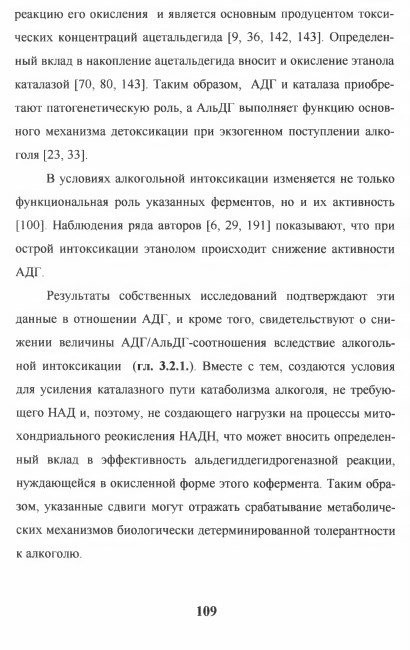 реакцию его окисления и является основным продуцентом токсических концентраций ацетальдегида [9, 36, 142, 143]. Определенный вклад в накопление ацетальдегида вносит и окисление этанола каталазой [70, 80, 143]. Таким образом, АДГ и каталаза приобретают патогенетическую роль, а АльДГ выполняет функцию основного механизма детоксикации при экзогенном поступлении алкоголя [23, 33].

В условиях алкогольной интоксикации изменяется не только функциональная роль указанных ферментов, но и их активность [100]. Наблюдения ряда авторов [6, 29, 191] показывают, что при острой интоксикации этанолом происходит снижение активности АДГ.

Результаты собственных исследований подтверждают эти данные в отношении АДГ, и кроме того, свидетельствуют о снижении величины АДГ/АльДГ-соотношения вследствие алкогольной интоксикации (гл. 3.2.1.). Вместе с тем, создаются условия для усиления каталазного пути катаболизма алкоголя, не требующего НАД и, поэтому, не создающего нагрузки на процессы митохондриального реокисления НАДН, что может вносить определенный вклад в эффективность альдегиддегидрогеназной реакции, нуждающейся в окисленной форме этого кофермента. Таким образом, указанные сдвиги могут отражать срабатывание метаболических механизмов биологически детерминированной толерантности к алкоголю.

109